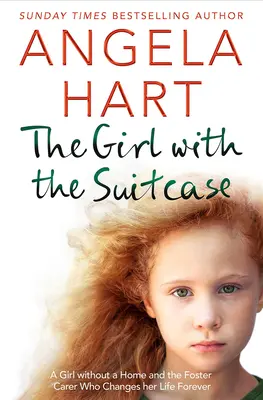 SUNDAY TIMES BESTSELLING AUTHOR

ANGELA HART

The Girl with the Suitcase

A Girl without a Home and the Foster Carer Who Changes her Life Forever